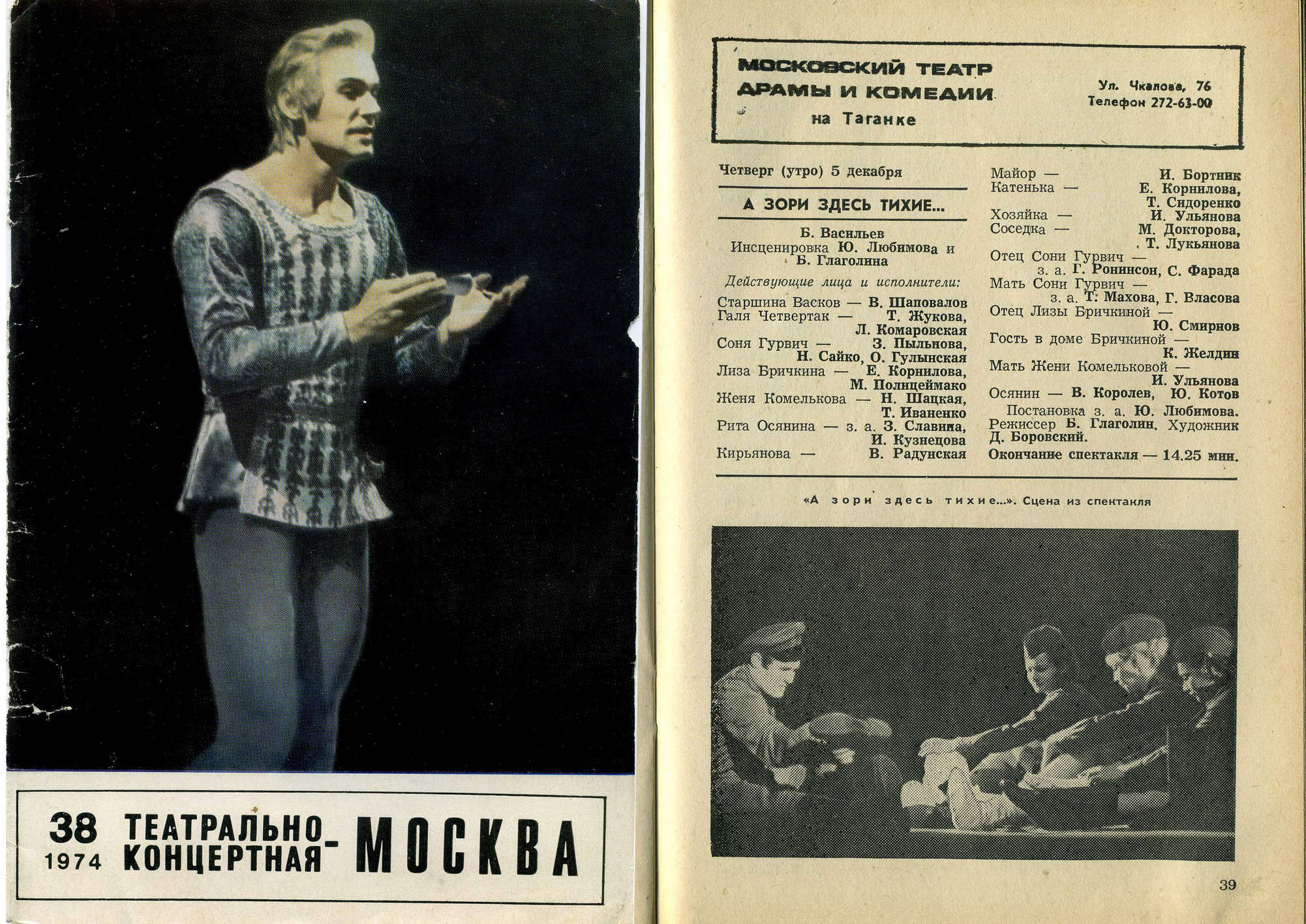 38
1974
ТЕАТРАЛЬНО-КОНЦЕРТНАЯ МОСКВА

МОСКОВСКИЙ ТЕАТР ДРАМЫ И КОМЕДИИ на Таганке

Ул. Чкалова, 76
Телефон 272-63-00

Четверг (утро) 5 декабря

А ЗОРИ ЗДЕСЬ ТИХИЕ...

Б. Васильев
Инсценировка Ю. Любимова и Б. Глаголина

Действующие лица и исполнители:

Старшина Васков — В. Шаповалов
Галя Четвертак — Т. Жукова, Л. Комаровская
Соня Гурвич — З. Пыльнова, Н. Сайко, О. Гулынская
Лиза Бричкина — Е. Корнилова, М. Полицеймако
Женя Комелькова — Н. Шацкая, Т. Иваненко
Рита Осянина — з. а. З. Славина, И. Кузнецова
Кирьянова — В. Радунская
Майор — И. Бортник
Катенька — Е. Корнилова, Т. Сидоренко
Хозяйка — И. Ульянова
Соседка — М. Докторова, Т. Лукьянова
Отец Сони Гурвич — з. а. Г. Ронинсон, С. Фарада
Мать Сони Гурвич — з. а. Т. Махова, Г. Власова
Отец Лизы Бричкиной — Ю. Смирнов
Гость в доме Бричкиной — К. Желдин
Мать Жени Комельковой — И. Ульянова
Осянин — В. Королев, Ю. Котов

Постановка з. а. Ю. Любимова. Режиссер Б. Глаголин. Художник Д. Боровский.
Окончание спектакля — 14.25 мин.

«А зори здесь тихие...». Сцена из спектакля

39